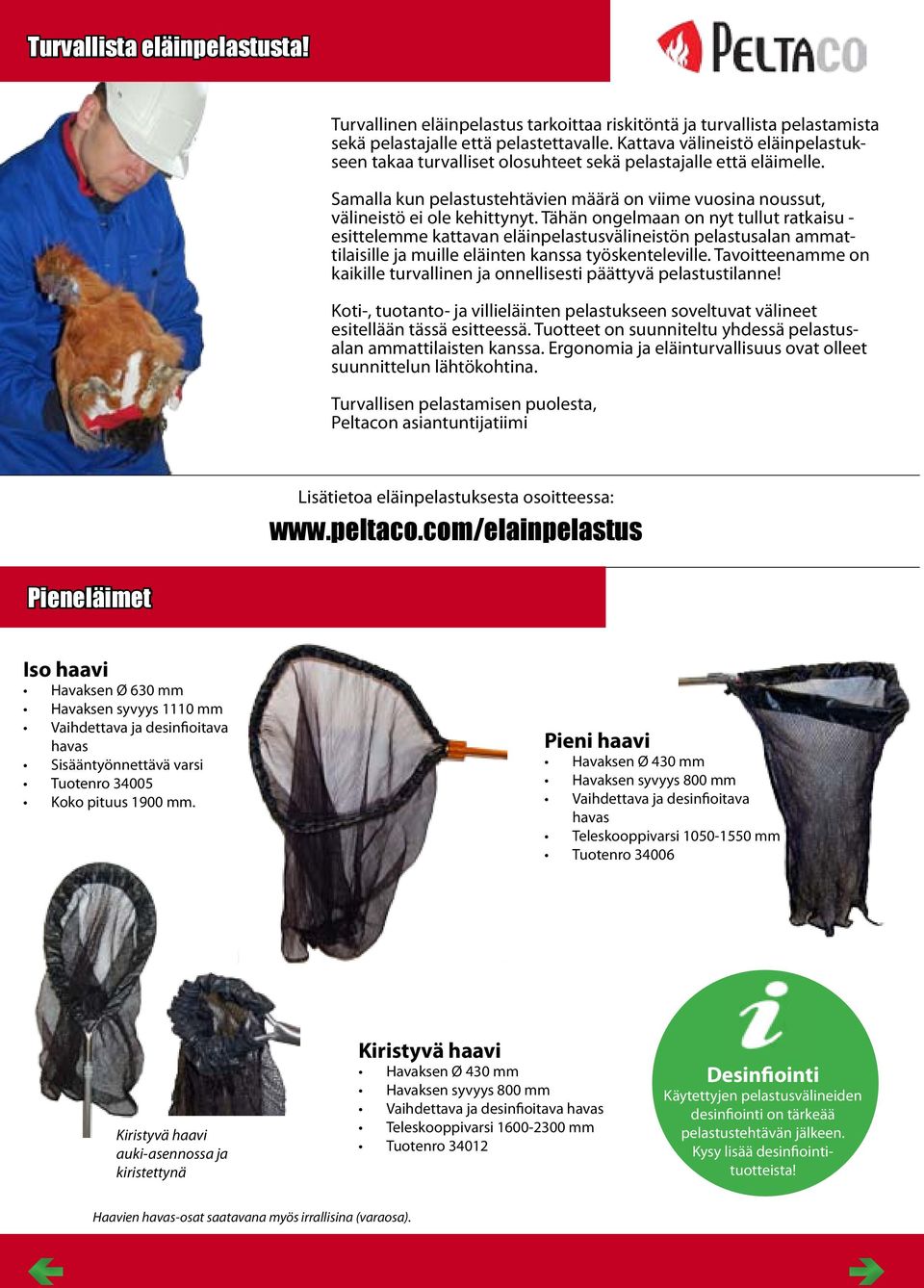 Turvallista eläinpelastusta!

PELTACO

Turvallinen eläinpelastus tarkoittaa riskitöntä ja turvallista pelastamista sekä pelastajalle että pelastettavalle. Kattava välineistö eläinpelastukseen takaa turvalliset olosuhteet sekä pelastajalle että eläimelle.

Samalla kun pelastustehtävien määrä on viime vuosina noussut, välineistö ei ole kehittynyt. Tähän ongelmaan on nyt tullut ratkaisu - esittelemme kattavan eläinpelastusvälineistön pelastusalan ammattilaisille ja muille eläinten kanssa työskenteleville. Tavoitteenamme on kaikille turvallinen ja onnellisesti päättyvä pelastustilanne!

Koti-, tuotanto- ja villieläinten pelastukseen soveltuvat välineet esitellään tässä esitteessä. Tuotteet on suunniteltu yhdessä pelastusalan ammattilaisten kanssa. Ergonomia ja eläinturvallisuus ovat olleet suunnittelun lähtökohtina.

Turvallisen pelastamisen puolesta,
Peltacon asiantuntijatiimi

Lisätietoa eläinpelastuksesta osoitteessa:
www.peltaco.com/elainpelastus

Pieneläimet

Iso haavi
• Havaksen Ø 630 mm
• Havaksen syvyys 1110 mm
• Vaihdettava ja desinfioitava havas
• Sisääntyönnettävä varsi
• Tuotenro 34005
• Koko pituus 1900 mm.

Pieni haavi
• Havaksen Ø 430 mm
• Havaksen syvyys 800 mm
• Vaihdettava ja desinfioitava havas
• Teleskooppivarsi 1050-1550 mm
• Tuotenro 34006

Kiristyvä haavi auki-asennossa ja kiristettynä

Kiristyvä haavi
• Havaksen Ø 430 mm
• Havaksen syvyys 800 mm
• Vaihdettava ja desinfioitava havas
• Teleskooppivarsi 1600-2300 mm
• Tuotenro 34012

i
Desinfiointi
Käytettyjen pelastusvälineiden desinfiointi on tärkeää pelastustehtävän jälkeen. Kysy lisää desinfiointituotteista!

Haavien havas-osat saatavana myös irrallisina (varaosa).